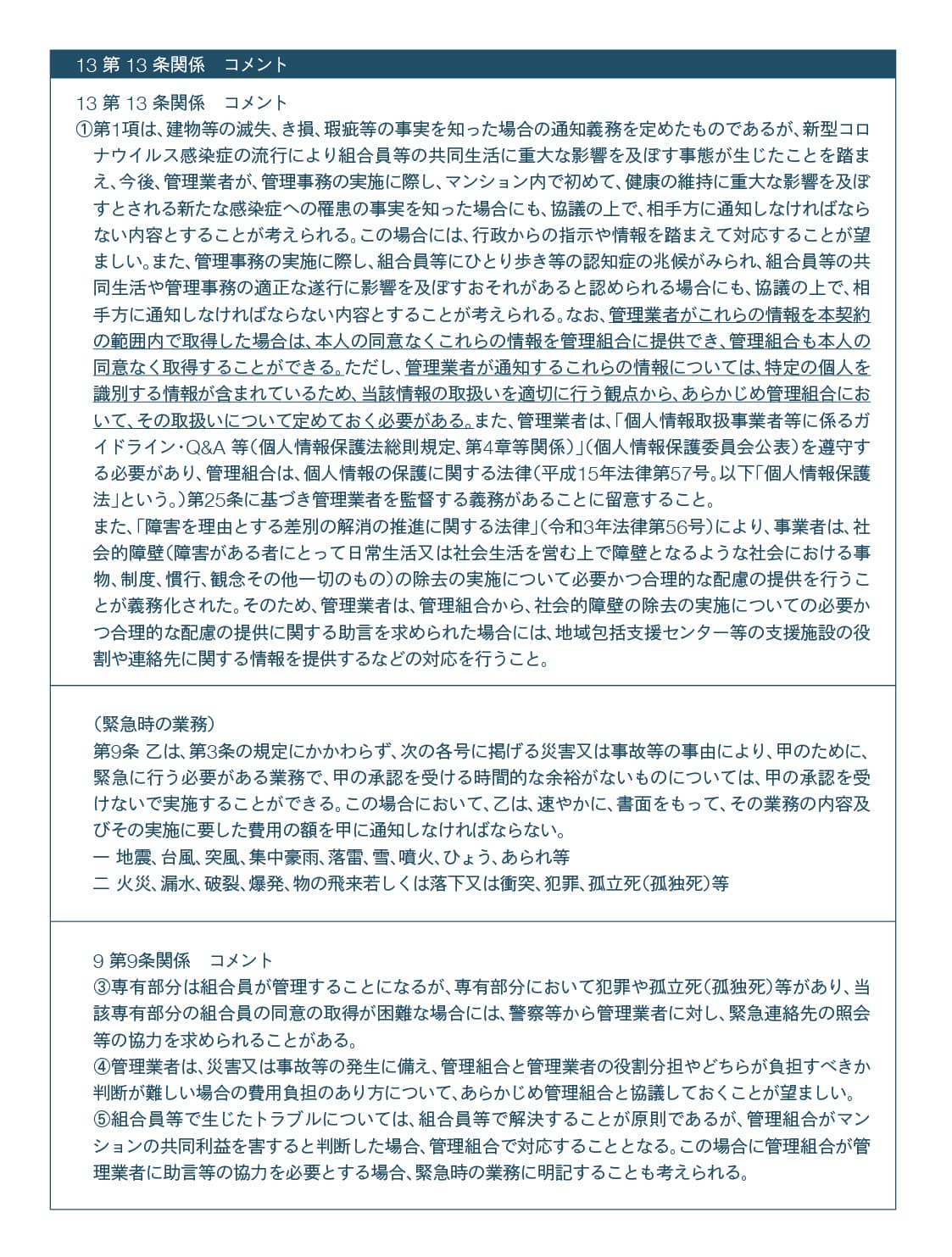 13 第 13 条関係　コメント

13 第 13 条関係　コメント
①第1項は、建物等の滅失、き損、瑕疵等の事実を知った場合の通知義務を定めたものであるが、新型コロナウイルス感染症の流行により組合員等の共同生活に重大な影響を及ぼす事態が生じたことを踏まえ、今後、管理業者が、管理事務の実施に際し、マンション内で初めて、健康の維持に重大な影響を及ぼすとされる新たな感染症への罹患の事実を知った場合にも、協議の上で、相手方に通知しなければならない内容とすることが考えられる。この場合には、行政からの指示や情報を踏まえて対応することが望ましい。また、管理事務の実施に際し、組合員等にひとり歩き等の認知症の兆候がみられ、組合員等の共同生活や管理事務の適正な遂行に影響を及ぼすおそれがあると認められる場合にも、協議の上で、相手方に通知しなければならない内容とすることが考えられる。なお、管理業者がこれらの情報を本契約の範囲内で取得した場合は、本人の同意なくこれらの情報を管理組合に提供でき、管理組合も本人の同意なく取得することができる。ただし、管理業者が通知するこれらの情報については、特定の個人を識別する情報が含まれているため、当該情報の取扱いを適切に行う観点から、あらかじめ管理組合において、その取扱いについて定めておく必要がある。また、管理業者は、「個人情報取扱事業者等に係るガイドライン・Q&A 等(個人情報保護法総則規定、第4章等関係)」(個人情報保護委員会公表)を遵守する必要があり、管理組合は、個人情報の保護に関する法律(平成15年法律第57号。以下「個人情報保護法」という。)第25条に基づき管理業者を監督する義務があることに留意すること。
また、「障害を理由とする差別の解消の推進に関する法律」(令和3年法律第56号)により、事業者は、社会的障壁(障害がある者にとって日常生活又は社会生活を営む上で障壁となるような社会における事物、制度、慣行、観念その他一切のもの)の除去の実施について必要かつ合理的な配慮の提供を行うことが義務化された。そのため、管理業者は、管理組合から、社会的障壁の除去の実施についての必要かつ合理的な配慮の提供に関する助言を求められた場合には、地域包括支援センター等の支援施設の役割や連絡先に関する情報を提供するなどの対応を行うこと。

(緊急時の業務)
第9条 乙は、第3条の規定にかかわらず、次の各号に掲げる災害又は事故等の事由により、甲のために、緊急に行う必要がある業務で、甲の承認を受ける時間的な余裕がないものについては、甲の承認を受けないで実施することができる。この場合において、乙は、速やかに、書面をもって、その業務の内容及びその実施に要した費用の額を甲に通知しなければならない。
一 地震、台風、突風、集中豪雨、落雷、雪、噴火、ひょう、あられ等
二 火災、漏水、破裂、爆発、物の飛来若しくは落下又は衝突、犯罪、孤立死(孤独死)等

9 第9条関係　コメント
③専有部分は組合員が管理することになるが、専有部分において犯罪や孤立死(孤独死)等があり、当該専有部分の組合員の同意の取得が困難な場合には、警察等から管理業者に対し、緊急連絡先の照会等の協力を求められることがある。
④管理業者は、災害又は事故等の発生に備え、管理組合と管理業者の役割分担やどちらが負担すべきか判断が難しい場合の費用負担のあり方について、あらかじめ管理組合と協議しておくことが望ましい。
⑤組合員等で生じたトラブルについては、組合員等で解決することが原則であるが、管理組合がマンションの共同利益を害すると判断した場合、管理組合で対応することとなる。この場合に管理組合が管理業者に助言等の協力を必要とする場合、緊急時の業務に明記することも考えられる。